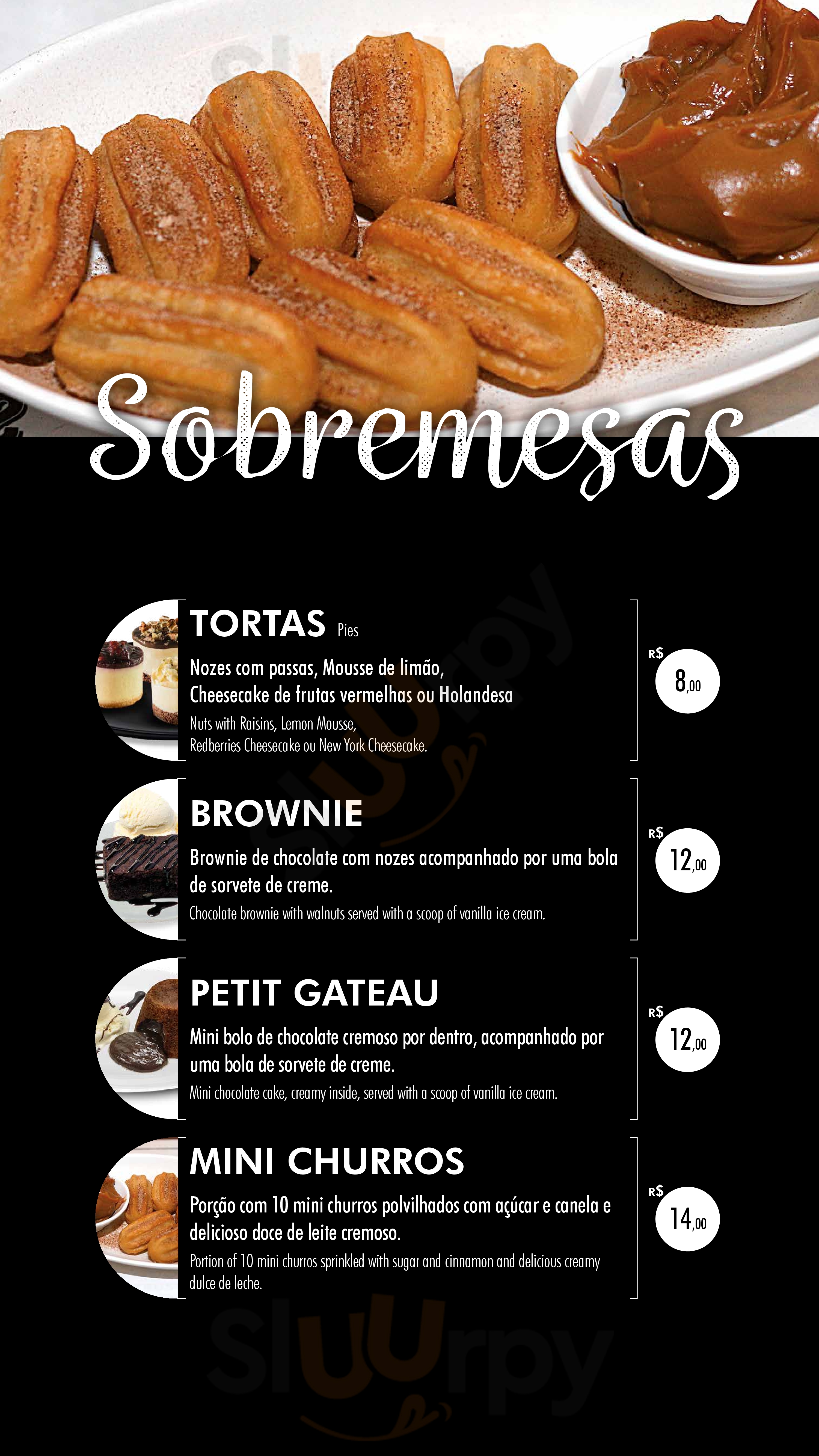 Sobremesas

TORTAS Pies

Nozes com passas, Mousse de limão, Cheesecake de frutas vermelhas ou Holandesa

Nuts with Raisins, Lemon Mousse, Redberries Cheesecake ou New York Cheesecake.

R$ 8,00

BROWNIE

Brownie de chocolate com nozes acompanhado por uma bola de sorvete de creme.

Chocolate brownie with walnuts served with a scoop of vanilla ice cream.

R$ 12,00

PETIT GATEAU

Mini bolo de chocolate cremoso por dentro, acompanhado por uma bola de sorvete de creme.

Mini chocolate cake, creamy inside, served with a scoop of vanilla ice cream.

R$ 12,00

MINI CHURROS

Porção com 10 mini churros polvilhados com açúcar e canela e delicioso doce de leite cremoso.

Portion of 10 mini churros sprinkled with sugar and cinnamon and delicious creamy dulce de leche.

R$ 14,00

Sluurpy